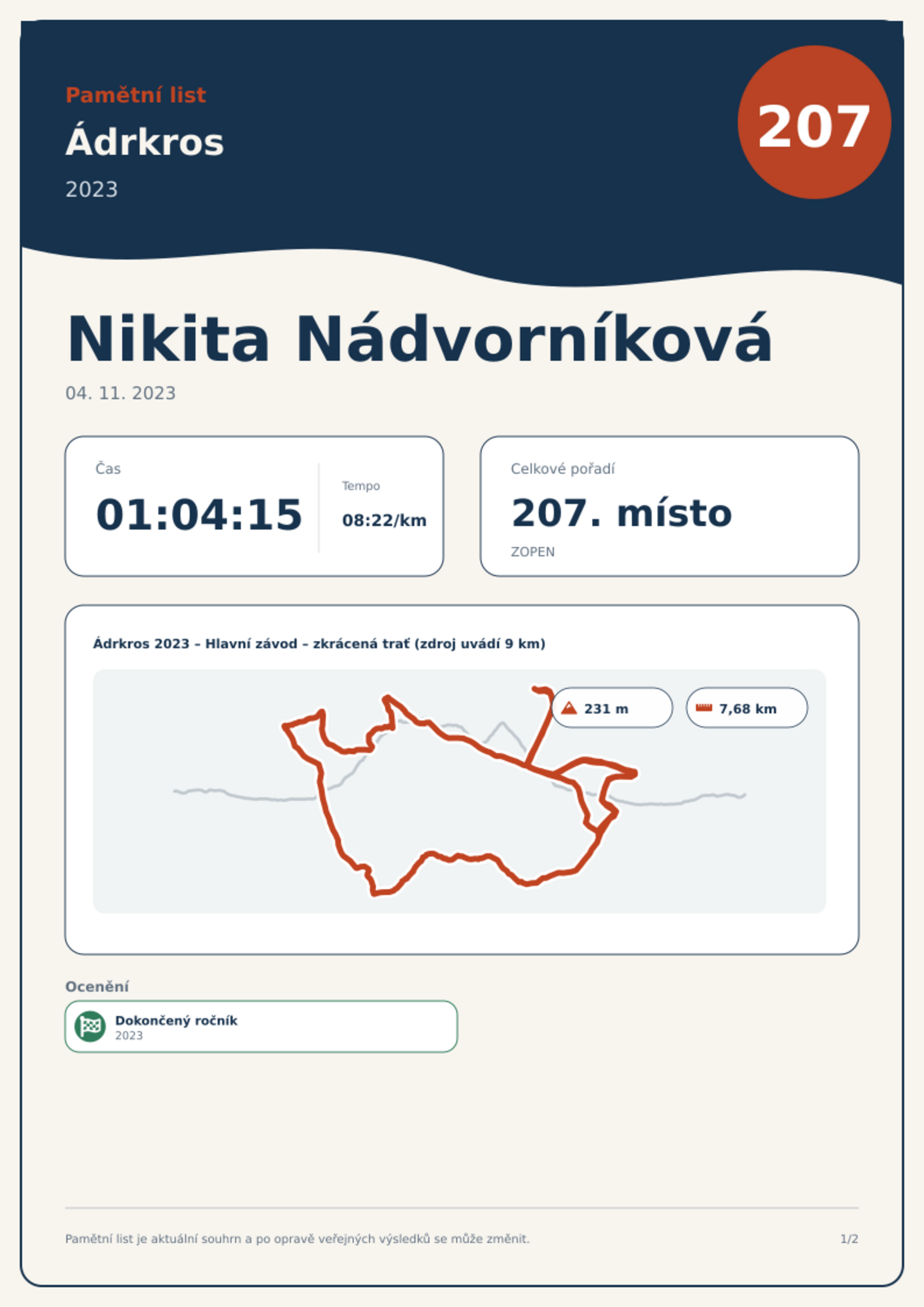 Pamětní list

Ádrkros

2023

207

Nikita Nádvorníková

04. 11. 2023

Čas

01:04:15

Tempo

08:22/km

Celkové pořadí

207. místo

ZOPEN

Ádrkros 2023 – Hlavní závod – zkrácená trať (zdroj uvádí 9 km)

231 m

7,68 km

Ocenění

Dokončený ročník
2023

Pamětní list je aktuální souhrn a po opravě veřejných výsledků se může změnit.

1/2